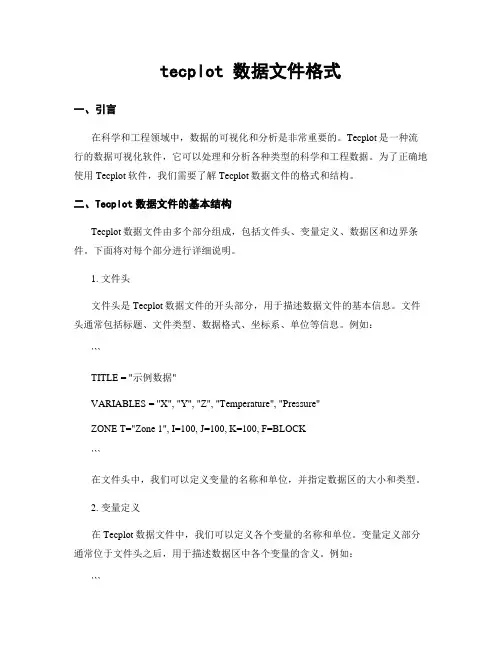 tecplot 数据文件格式

一、引言

在科学和工程领域中，数据的可视化和分析是非常重要的。Tecplot 是一种流行的数据可视化软件，它可以处理和分析各种类型的科学和工程数据。为了正确地使用 Tecplot 软件，我们需要了解 Tecplot 数据文件的格式和结构。

二、Tecplot 数据文件的基本结构

Tecplot 数据文件由多个部分组成，包括文件头、变量定义、数据区和边界条件。下面将对每个部分进行详细说明。

1. 文件头

文件头是 Tecplot 数据文件的开头部分，用于描述数据文件的基本信息。文件头通常包括标题、文件类型、数据格式、坐标系、单位等信息。例如：

```

TITLE = "示例数据"

VARIABLES = "X", "Y", "Z", "Temperature", "Pressure"

ZONE T="Zone 1", I=100, J=100, K=100, F=BLOCK

```

在文件头中，我们可以定义变量的名称和单位，并指定数据区的大小和类型。

2. 变量定义

在 Tecplot 数据文件中，我们可以定义各个变量的名称和单位。变量定义部分通常位于文件头之后，用于描述数据区中各个变量的含义。例如：

```